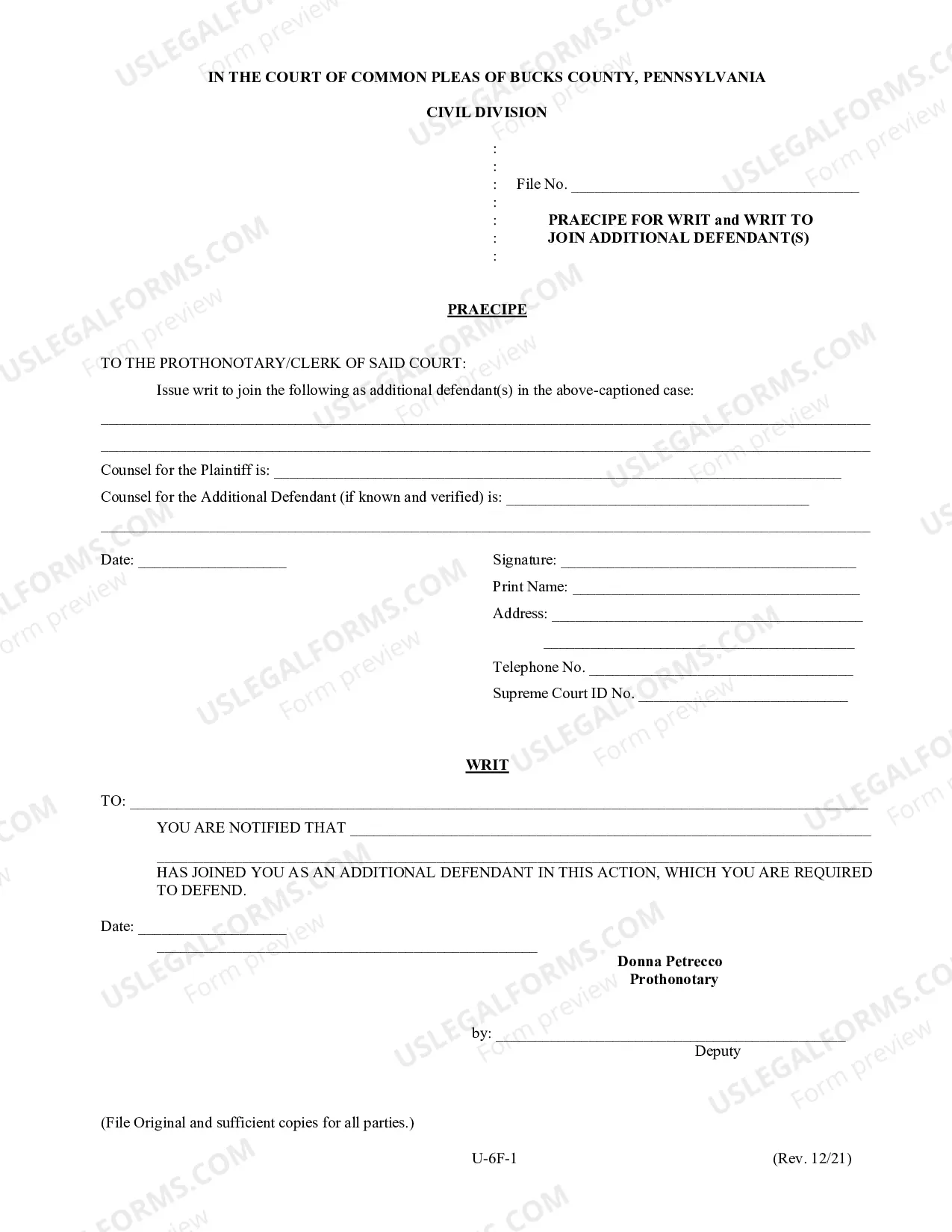 IN THE COURT OF COMMON PLEAS OF BUCKS COUNTY, PENNSYLVANIA

CIVIL DIVISION

:
:
: File No. ____
:
: PRAECIPE FOR WRIT and WRIT TO
: JOIN ADDITIONAL DEFENDANT(S)
:

PRAECIPE

TO THE PROTHONOTARY/CLERK OF SAID COURT:

Issue writ to join the following as additional defendant(s) in the above-captioned case:

____

____

Counsel for the Plaintiff is: ____

Counsel for the Additional Defendant (if known and verified) is: ____

____

Date: ____

Signature: ____
Print Name: ____
Address: ____
____
Telephone No. ____
Supreme Court ID No. ____

WRIT

TO: ____

YOU ARE NOTIFIED THAT ____

____

HAS JOINED YOU AS AN ADDITIONAL DEFENDANT IN THIS ACTION, WHICH YOU ARE REQUIRED TO DEFEND.

Date: ____

____

Donna Petrecco
Prothonotary

by: ____
Deputy

(File Original and sufficient copies for all parties.)

U-6F-1

(Rev. 12/21)

USLEGALFORMS.COM
Form preview